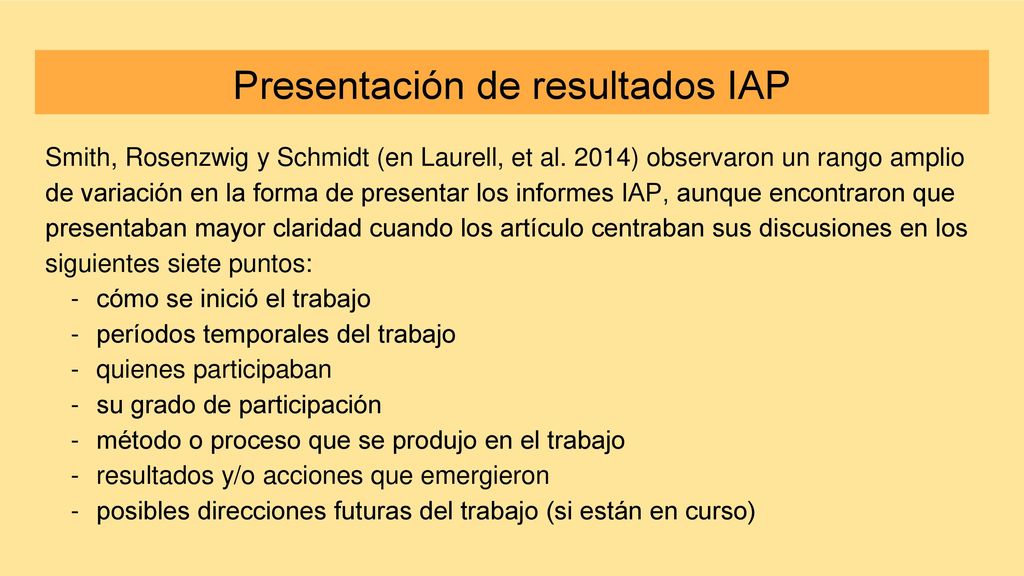 Presentación de resultados IAP

Smith, Rosenzwig y Schmidt (en Laurell, et al. 2014) observaron un rango amplio de variación en la forma de presentar los informes IAP, aunque encontraron que presentaban mayor claridad cuando los artículo centraban sus discusiones en los siguientes siete puntos:
- cómo se inició el trabajo
- períodos temporales del trabajo
- quienes participaban
- su grado de participación
- método o proceso que se produjo en el trabajo
- resultados y/o acciones que emergieron
- posibles direcciones futuras del trabajo (si están en curso)